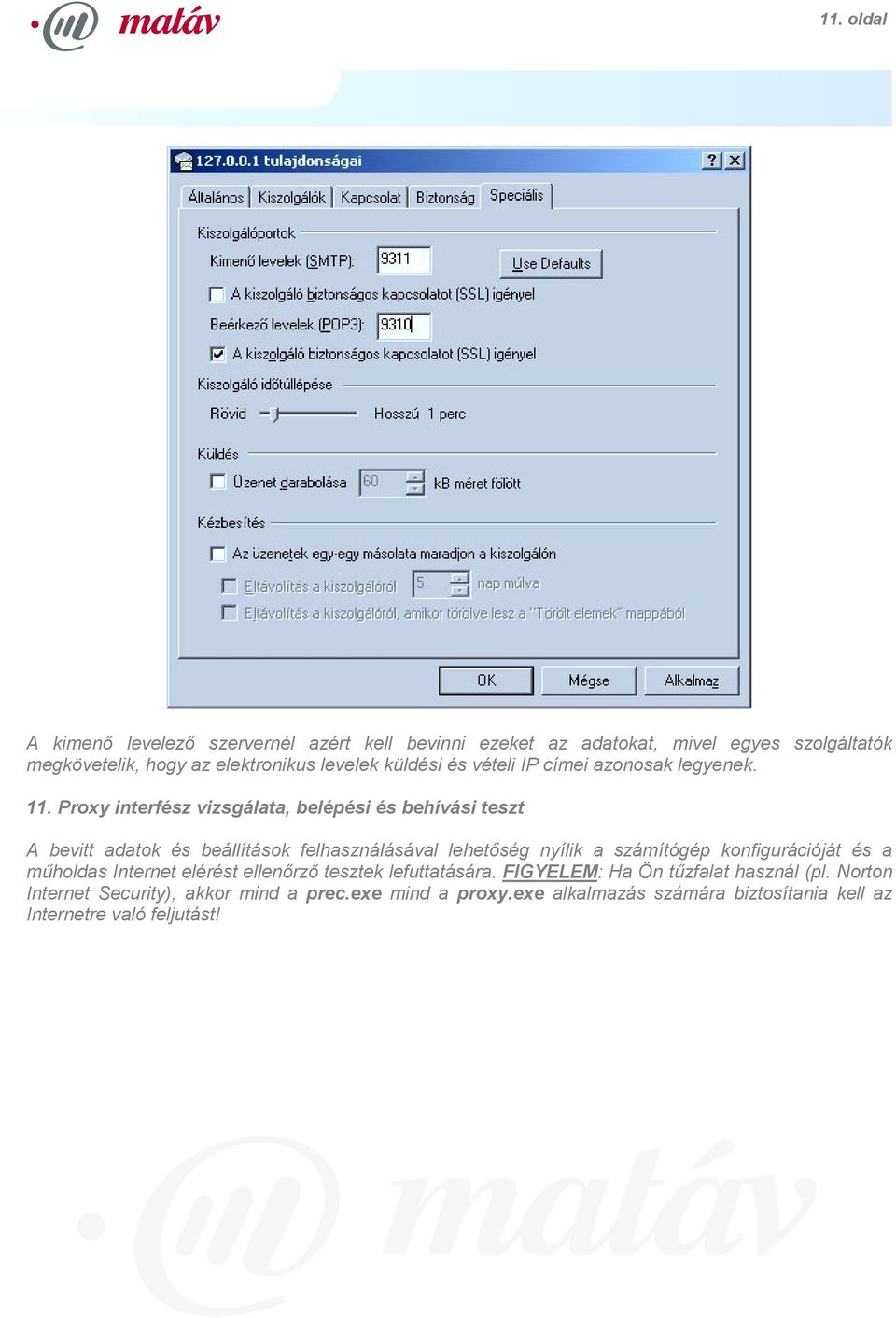 matáv

11. oldal

127.0.0.1 tulajdonságai

? X

Általános | Kiszolgálók | Kapcsolat | Biztonság | Speciális

Kiszolgálóportok

Kimenő levelek (SMTP): 9311

Use Defaults

A kiszolgáló biztonságos kapcsolatot (SSL) igényel

Beérkező levelek (POP3): 9310

A kiszolgáló biztonságos kapcsolatot (SSL) igényel

Kiszolgáló időtúllépése

Rövid

Hosszú 1 perc

Küldés

Üzenet darabolása 60 kB méret fölött

Kézbesítés

Az üzenetek egy-egy másolata maradjon a kiszolgálón

Eltávolítás a kiszolgálóról 5 nap múlva

Eltávolítás a kiszolgálóról, amikor törölve lesz a "Törölt elemek" mappából

OK

Mégse

Alkalmaz

A kimenő levelező szervernél azért kell bevinni ezeket az adatokat, mivel egyes szolgáltatók megkövetelik, hogy az elektronikus levelek küldési és vételi IP címei azonosak legyenek.

11. Proxy interfész vizsgálata, belépési és behívási teszt

A bevitt adatok és beállítások felhasználásával lehetőség nyílik a számítógép konfigurációját és a műholdas Internet elérést ellenőrző tesztek lefuttatására. FIGYELEM: Ha Ön tűzfalat használ (pl. Norton Internet Security), akkor mind a prec.exe mind a proxy.exe alkalmazás számára biztosítania kell az Internetre való feljutást!

matáv